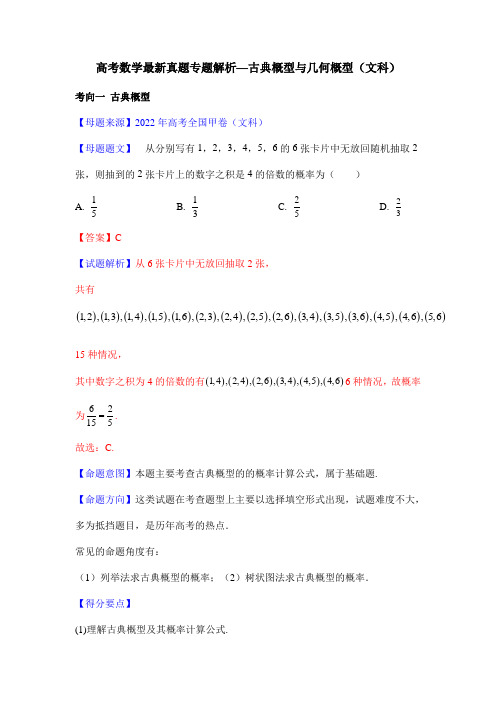 高考数学最新真题专题解析—古典概型与几何概型（文科）

考向一 古典概型

【母题来源】2022 年高考全国甲卷（文科）

【母题题文】 从分别写有 1，2，3，4，5，6 的 6 张卡片中无放回随机抽取 2 张，则抽到的 2 张卡片上的数字之积是 4 的倍数的概率为（　　）

A. $\frac{1}{5}$　　B. $\frac{1}{3}$　　C. $\frac{2}{5}$　　D. $\frac{2}{3}$

【答案】C

【试题解析】从 6 张卡片中无放回抽取 2 张，

共有

$(1,2),(1,3),(1,4),(1,5),(1,6),(2,3),(2,4),(2,5),(2,6),(3,4),(3,5),(3,6),(4,5),(4,6),(5,6)$

15 种情况，

其中数字之积为 4 的倍数的有$(1,4),(2,4),(2,6),(3,4),(4,5),(4,6)$ 6 种情况，故概率为$\frac{6}{15}=\frac{2}{5}$.

故选：C.

【命题意图】本题主要考查古典概型的的概率计算公式，属于基础题.

【命题方向】这类试题在考查题型上主要以选择填空形式出现，试题难度不大，多为抵挡题目，是历年高考的热点.

常见的命题角度有：

（1）列举法求古典概型的概率；（2）树状图法求古典概型的概率.

【得分要点】

(1)理解古典概型及其概率计算公式.